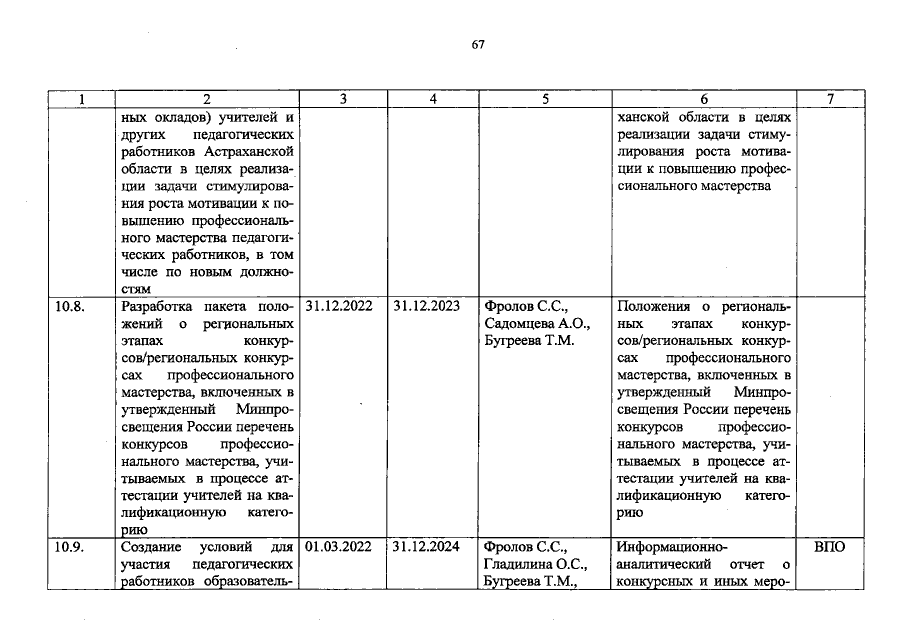 67

| 1 | 2 | 3 | 4 | 5 | 6 | 7 |
|---|---|---|---|---|---|---|
|  | ных окладов) учителей и других педагогических работников Астраханской области в целях реализации задачи стимулирования роста мотивации к повышению профессионального мастерства педагогических работников, в том числе по новым должностям |  |  |  | ханской области в целях реализации задачи стимулирования роста мотивации к повышению профессионального мастерства |  |
| 10.8. | Разработка пакета положений о региональных этапах конкурсов/региональных конкурсах профессионального мастерства, включенных в утвержденный Минпросвещения России перечень конкурсов профессионального мастерства, учитываемых в процессе аттестации учителей на квалификационную категорию | 31.12.2022 | 31.12.2023 | Фролов С.С., Садомцева А.О., Бугреева Т.М. | Положения о региональных этапах конкурсов/региональных конкурсах профессионального мастерства, включенных в утвержденный Минпросвещения России перечень конкурсов профессионального мастерства, учитываемых в процессе аттестации учителей на квалификационную категорию |  |
| 10.9. | Создание условий для участия педагогических работников образователь- | 01.03.2022 | 31.12.2024 | Фролов С.С., Гладилина О.С., Бугреева Т.М., | Информационно-аналитический отчет о конкурсных и иных меро- | ВПО |